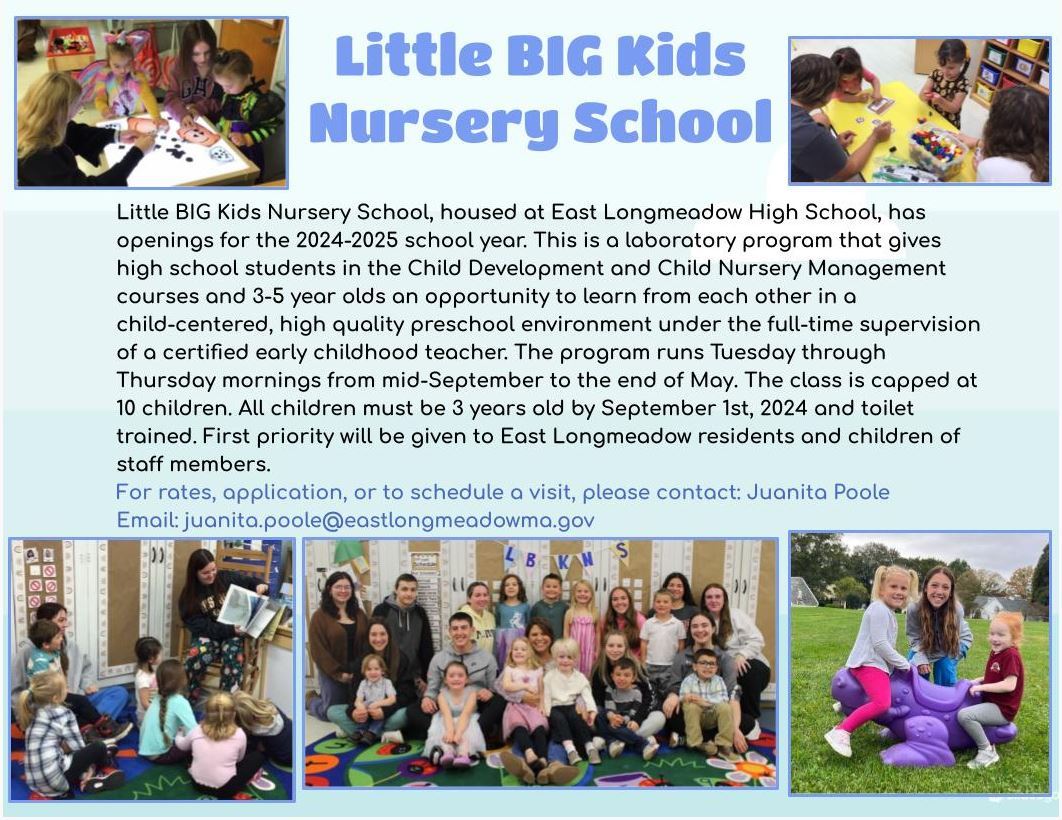 Little BIG Kids Nursery School

Little BIG Kids Nursery School, housed at East Longmeadow High School, has openings for the 2024-2025 school year. This is a laboratory program that gives high school students in the Child Development and Child Nursery Management courses and 3-5 year olds an opportunity to learn from each other in a child-centered, high quality preschool environment under the full-time supervision of a certified early childhood teacher. The program runs Tuesday through Thursday mornings from mid-September to the end of May. The class is capped at 10 children. All children must be 3 years old by September 1st, 2024 and toilet trained. First priority will be given to East Longmeadow residents and children of staff members.

For rates, application, or to schedule a visit, please contact: Juanita Poole
Email: juanita.poole@eastlongmeadowma.gov

L B K N S